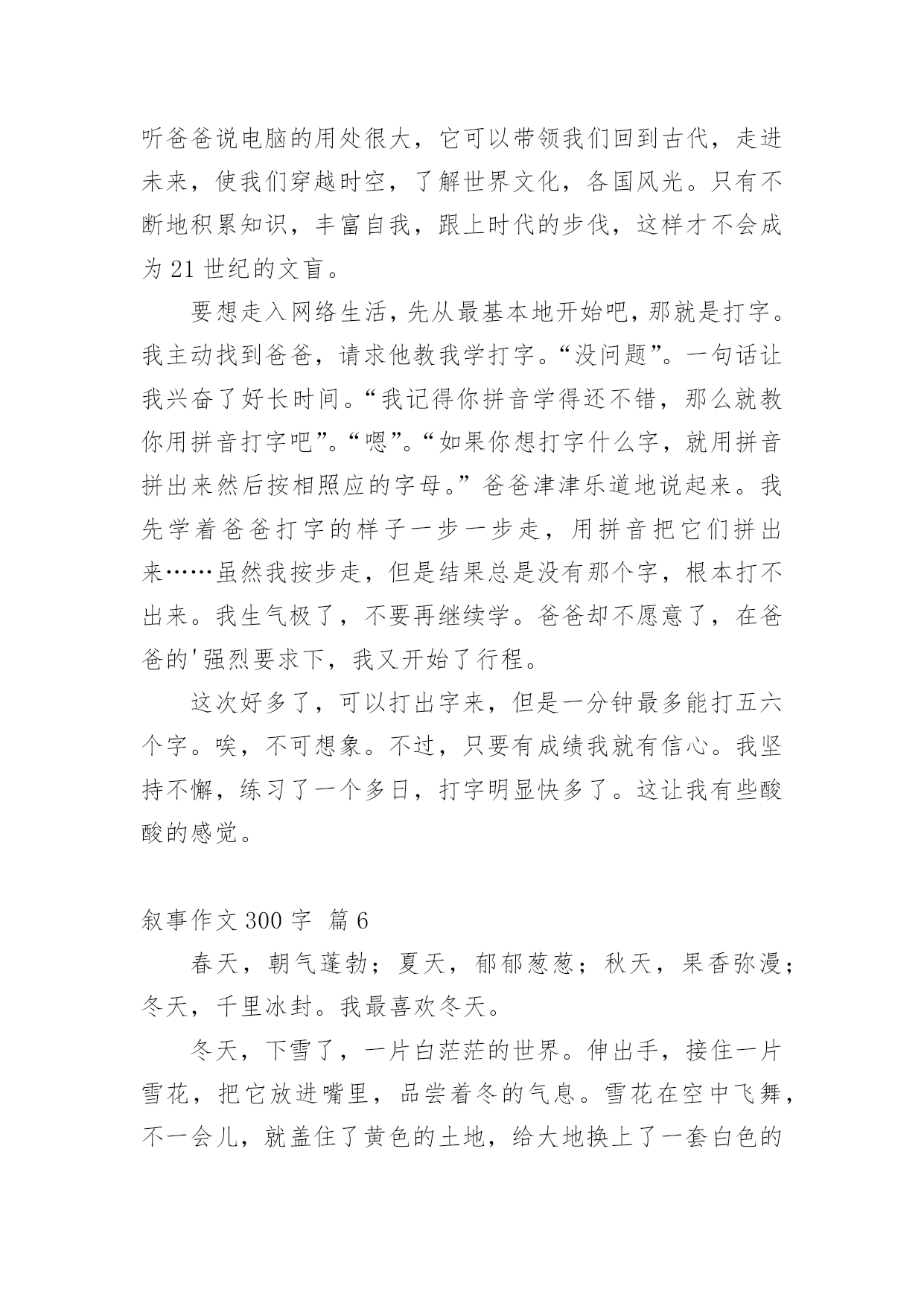 听爸爸说电脑的用处很大，它可以带领我们回到古代，走进未来，使我们穿越时空，了解世界文化，各国风光。只有不断地积累知识，丰富自我，跟上时代的步伐，这样才不会成为 21 世纪的文盲。

要想走入网络生活，先从最基本地开始吧，那就是打字。我主动找到爸爸，请求他教我学打字。“没问题”。一句话让我兴奋了好长时间。“我记得你拼音学得还不错，那么就教你用拼音打字吧”。“嗯”。“如果你想打字什么字，就用拼音拼出来然后按相照应的字母。”爸爸津津乐道地说起来。我先学着爸爸打字的样子一步一步走，用拼音把它们拼出来……虽然我按步走，但是结果总是没有那个字，根本打不出来。我生气极了，不要再继续学。爸爸却不愿意了，在爸爸的'强烈要求下，我又开始了行程。

这次好多了，可以打出字来，但是一分钟最多能打五六个字。唉，不可想象。不过，只要有成绩我就有信心。我坚持不懈，练习了一个多日，打字明显快多了。这让我有些酸酸的感觉。

叙事作文 300 字 篇 6

春天，朝气蓬勃；夏天，郁郁葱葱；秋天，果香弥漫；冬天，千里冰封。我最喜欢冬天。

冬天，下雪了，一片白茫茫的世界。伸出手，接住一片雪花，把它放进嘴里，品尝着冬的气息。雪花在空中飞舞，不一会儿，就盖住了黄色的土地，给大地换上了一套白色的